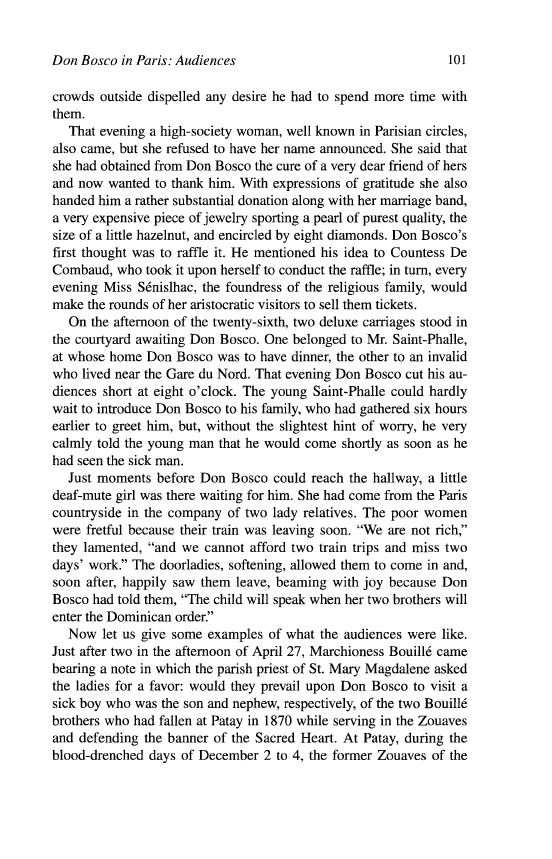 Don Bosco in Paris: Audiences

101

crowds outside dispelled any desire he had to spend more time with them.

That evening a high-society woman, well known in Parisian circles, also came, but she refused to have her name announced. She said that she had obtained from Don Bosco the cure of a very dear friend of hers and now wanted to thank him. With expressions of gratitude she also handed him a rather substantial donation along with her marriage band, a very expensive piece of jewelry sporting a pearl of purest quality, the size of a little hazelnut, and encircled by eight diamonds. Don Bosco's first thought was to raffle it. He mentioned his idea to Countess De Combaud, who took it upon herself to conduct the raffle; in turn, every evening Miss Sénislhac, the foundress of the religious family, would make the rounds of her aristocratic visitors to sell them tickets.

On the afternoon of the twenty-sixth, two deluxe carriages stood in the courtyard awaiting Don Bosco. One belonged to Mr. Saint-Phalle, at whose home Don Bosco was to have dinner, the other to an invalid who lived near the Gare du Nord. That evening Don Bosco cut his audiences short at eight o'clock. The young Saint-Phalle could hardly wait to introduce Don Bosco to his family, who had gathered six hours earlier to greet him, but, without the slightest hint of worry, he very calmly told the young man that he would come shortly as soon as he had seen the sick man.

Just moments before Don Bosco could reach the hallway, a little deaf-mute girl was there waiting for him. She had come from the Paris countryside in the company of two lady relatives. The poor women were fretful because their train was leaving soon. "We are not rich," they lamented, "and we cannot afford two train trips and miss two days' work." The doorladies, softening, allowed them to come in and, soon after, happily saw them leave, beaming with joy because Don Bosco had told them, "The child will speak when her two brothers will enter the Dominican order."

Now let us give some examples of what the audiences were like. Just after two in the afternoon of April 27, Marchioness Bouillé came bearing a note in which the parish priest of St. Mary Magdalene asked the ladies for a favor: would they prevail upon Don Bosco to visit a sick boy who was the son and nephew, respectively, of the two Bouillé brothers who had fallen at Patay in 1870 while serving in the Zouaves and defending the banner of the Sacred Heart. At Patay, during the blood-drenched days of December 2 to 4, the former Zouaves of the